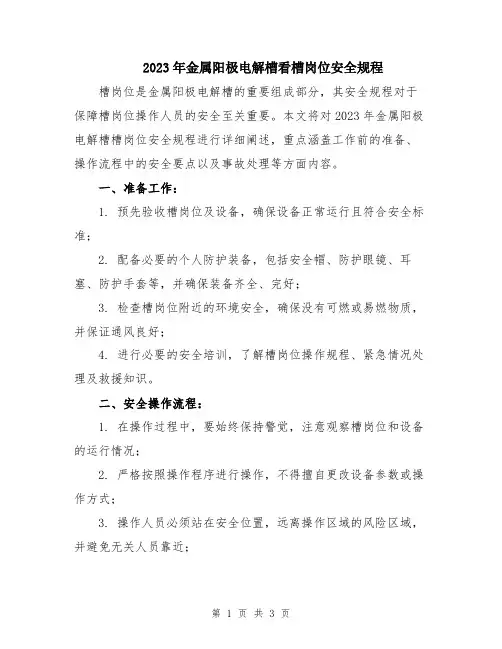 2023年金属阳极电解槽看槽岗位安全规程

槽岗位是金属阳极电解槽的重要组成部分，其安全规程对于保障槽岗位操作人员的安全至关重要。本文将对2023年金属阳极电解槽槽岗位安全规程进行详细阐述，重点涵盖工作前的准备、操作流程中的安全要点以及事故处理等方面内容。

一、准备工作：

1. 预先验收槽岗位及设备，确保设备正常运行且符合安全标准；

2. 配备必要的个人防护装备，包括安全帽、防护眼镜、耳塞、防护手套等，并确保装备齐全、完好；

3. 检查槽岗位附近的环境安全，确保没有可燃或易燃物质，并保证通风良好；

4. 进行必要的安全培训，了解槽岗位操作规程、紧急情况处理及救援知识。

二、安全操作流程：

1. 在操作过程中，要始终保持警觉，注意观察槽岗位和设备的运行情况；

2. 严格按照操作程序进行操作，不得擅自更改设备参数或操作方式；

3. 操作人员必须站在安全位置，远离操作区域的风险区域，并避免无关人员靠近；

第 1 页 共 3 页